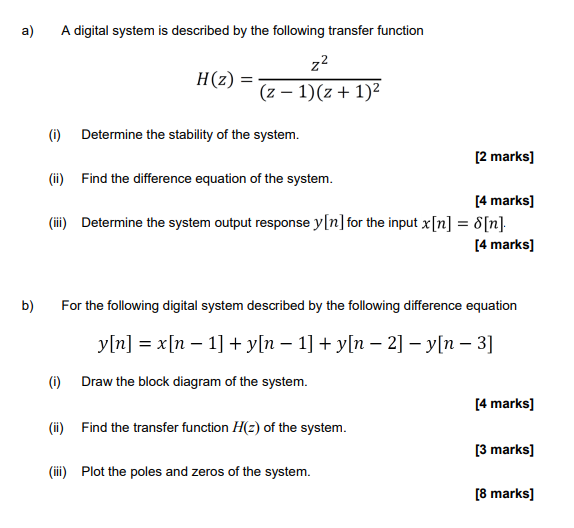 a) A digital system is described by the following transfer function

$$H(z) = \frac{z^2}{(z-1)(z+1)^2}$$

(i) Determine the stability of the system.

[2 marks]

(ii) Find the difference equation of the system.

[4 marks]

(iii) Determine the system output response $y[n]$ for the input $x[n] = \delta[n]$.

[4 marks]

b) For the following digital system described by the following difference equation

$$y[n] = x[n-1] + y[n-1] + y[n-2] - y[n-3]$$

(i) Draw the block diagram of the system.

[4 marks]

(ii) Find the transfer function $H(z)$ of the system.

[3 marks]

(iii) Plot the poles and zeros of the system.

[8 marks]